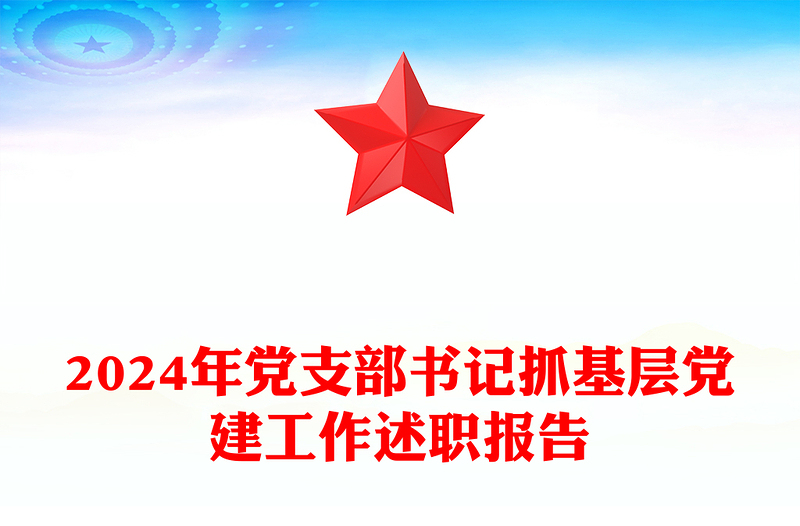 2024年党支部书记抓基层党建工作述职报告